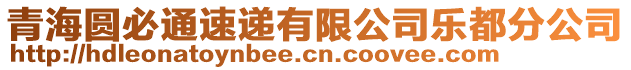 青海圆必通速递有限公司乐都分公司
http://hdleonatoynbee.cn.coovee.com